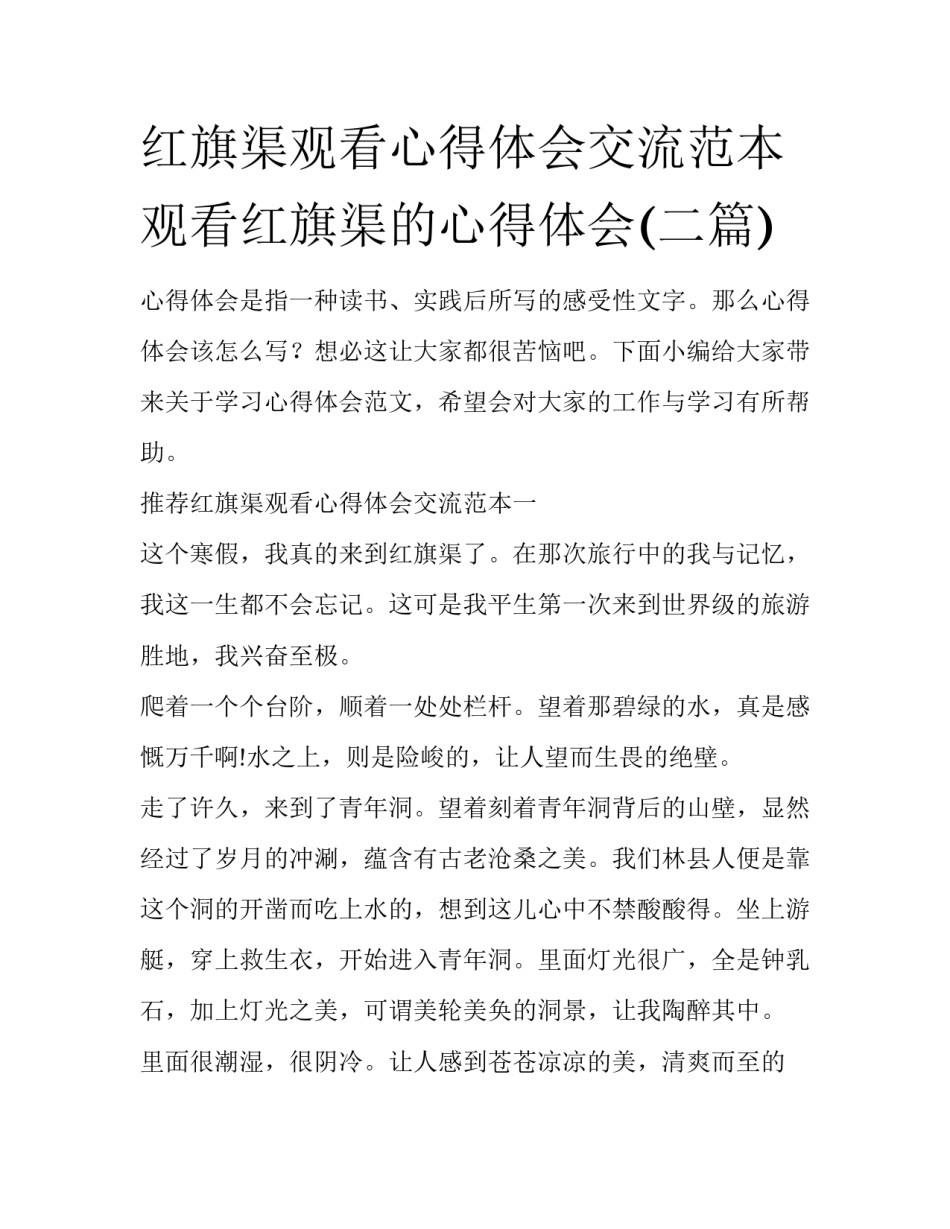 红旗渠观看心得体会交流范本观看红旗渠的心得体会(二篇)

心得体会是指一种读书、实践后所写的感受性文字。那么心得体会该怎么写？想必这让大家都很苦恼吧。下面小编给大家带来关于学习心得体会范文，希望会对大家的工作与学习有所帮助。

推荐红旗渠观看心得体会交流范本一

这个寒假，我真的来到红旗渠了。在那次旅行中的我与记忆，我这一生都不会忘记。这可是我平生第一次来到世界级的旅游胜地，我兴奋至极。

爬着一个个台阶，顺着一处处栏杆。望着那碧绿的水，真是感慨万千啊!水之上，则是险峻的，让人望而生畏的绝壁。

走了许久，来到了青年洞。望着刻着青年洞背后的山壁，显然经过了岁月的冲涮，蕴含有古老沧桑之美。我们林县人便是靠这个洞的开凿而吃上水的，想到这儿心中不禁酸酸得。坐上游艇，穿上救生衣，开始进入青年洞。里面灯光很广，全是钟乳石，加上灯光之美，可谓美轮美奂的洞景，让我陶醉其中。

里面很潮湿，很阴冷。让人感到苍苍凉凉的美，清爽而至的